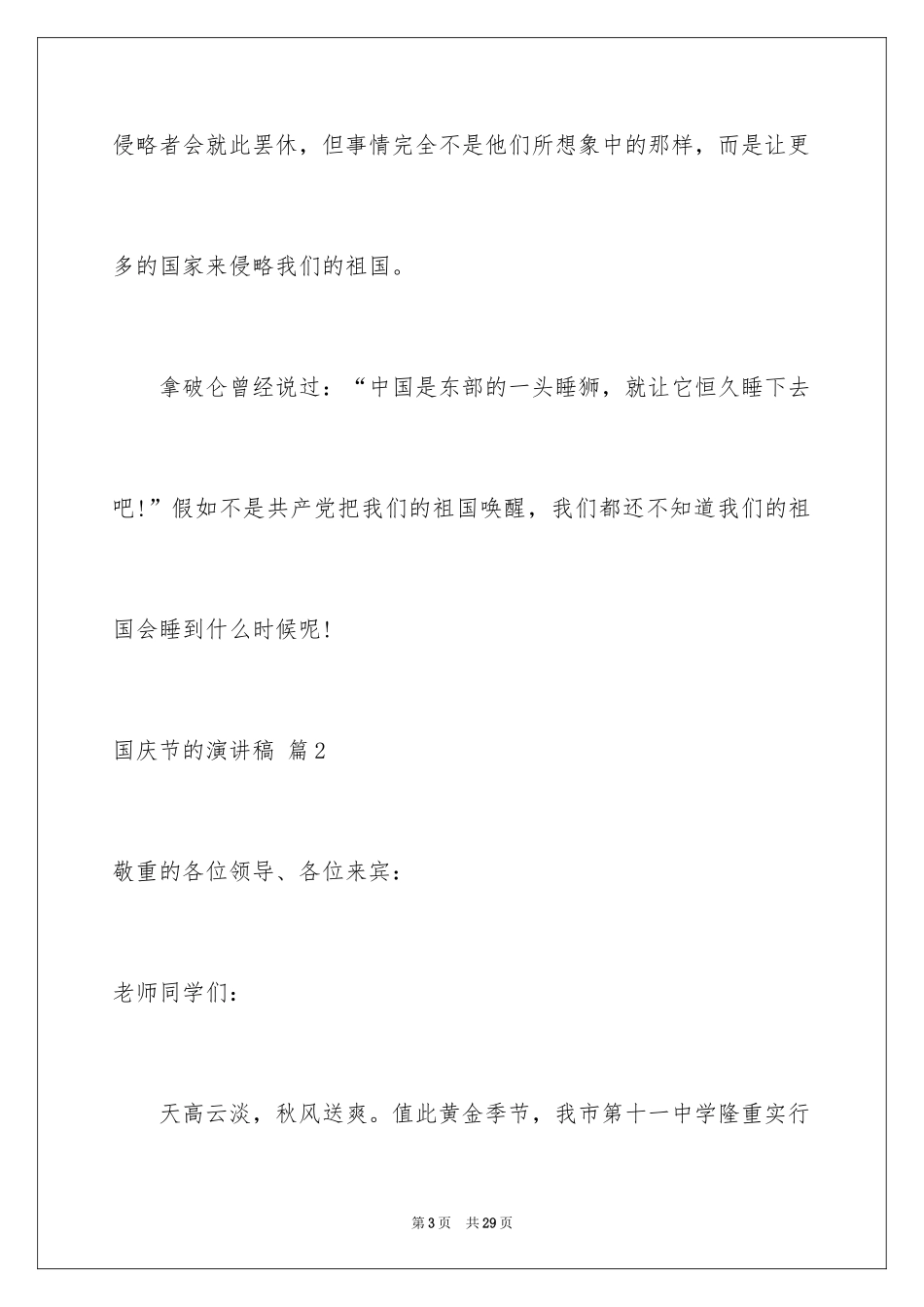 侵略者会就此罢休，但事情完全不是他们所想象中的那样，而是让更多的国家来侵略我们的祖国。

拿破仑曾经说过：“中国是东部的一头睡狮，就让它恒久睡下去吧!”假如不是共产党把我们的祖国唤醒，我们都还不知道我们的祖国会睡到什么时候呢!

国庆节的演讲稿 篇2

敬重的各位领导、各位来宾：

老师同学们：

天高云淡，秋风送爽。值此黄金季节，我市第十一中学隆重实行

第3页 共29页